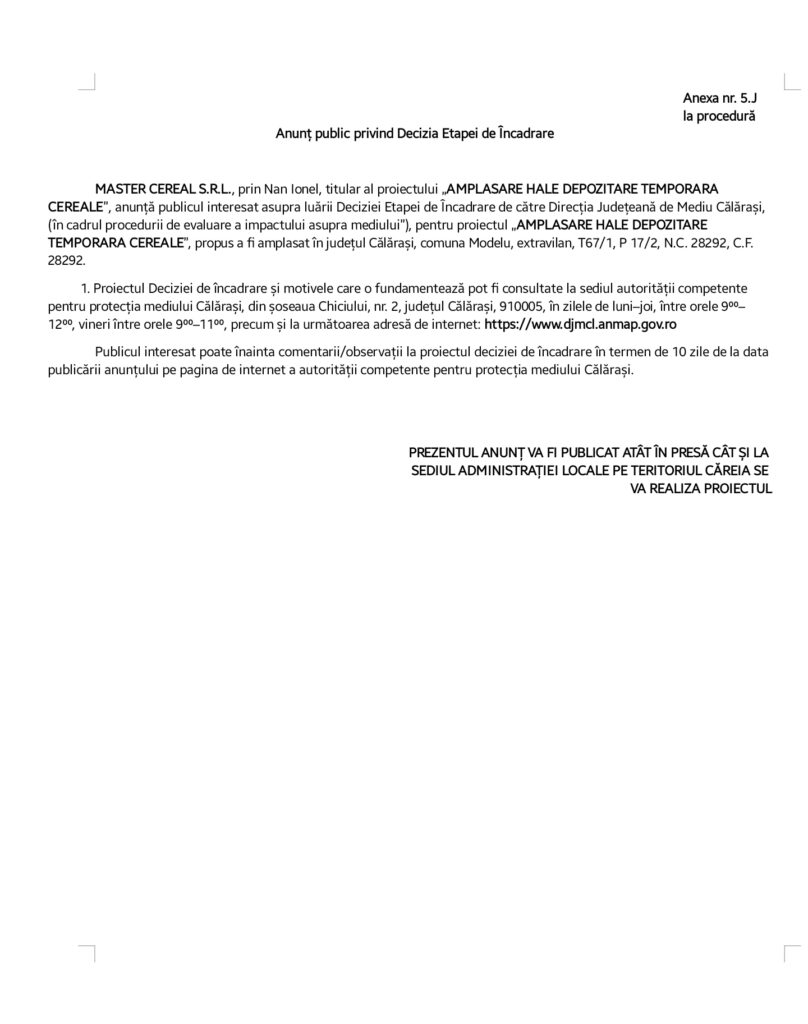 Anexa nr. 5.J
la procedură

Anunț public privind Decizia Etapei de Încadrare

MASTER CEREAL S.R.L., prin Nan Ionel, titular al proiectului „AMPLASARE HALE DEPOZITARE TEMPORARA CEREALE", anunță publicul interesat asupra luării Deciziei Etapei de Încadrare de către Direcția Județeană de Mediu Călărași, (în cadrul procedurii de evaluare a impactului asupra mediului"), pentru proiectul „AMPLASARE HALE DEPOZITARE TEMPORARA CEREALE", propus a fi amplasat în județul Călărași, comuna Modelu, extravilan, T67/1, P 17/2, N.C. 28292, C.F. 28292.

1. Proiectul Deciziei de încadrare și motivele care o fundamentează pot fi consultate la sediul autorității competente pentru protecția mediului Călărași, din șoseaua Chiciului, nr. 2, județul Călărași, 910005, în zilele de luni–joi, între orele $9^{00}$–$12^{00}$, vineri între orele $9^{00}$–$11^{00}$, precum și la următoarea adresă de internet: https://www.djmcl.anmap.gov.ro

Publicul interesat poate înainta comentarii/observații la proiectul deciziei de încadrare în termen de 10 zile de la data publicării anunțului pe pagina de internet a autorității competente pentru protecția mediului Călărași.

PREZENTUL ANUNȚ VA FI PUBLICAT ATÂT ÎN PRESĂ CÂT ȘI LA SEDIUL ADMINISTRAȚIEI LOCALE PE TERITORIUL CĂREIA SE VA REALIZA PROIECTUL